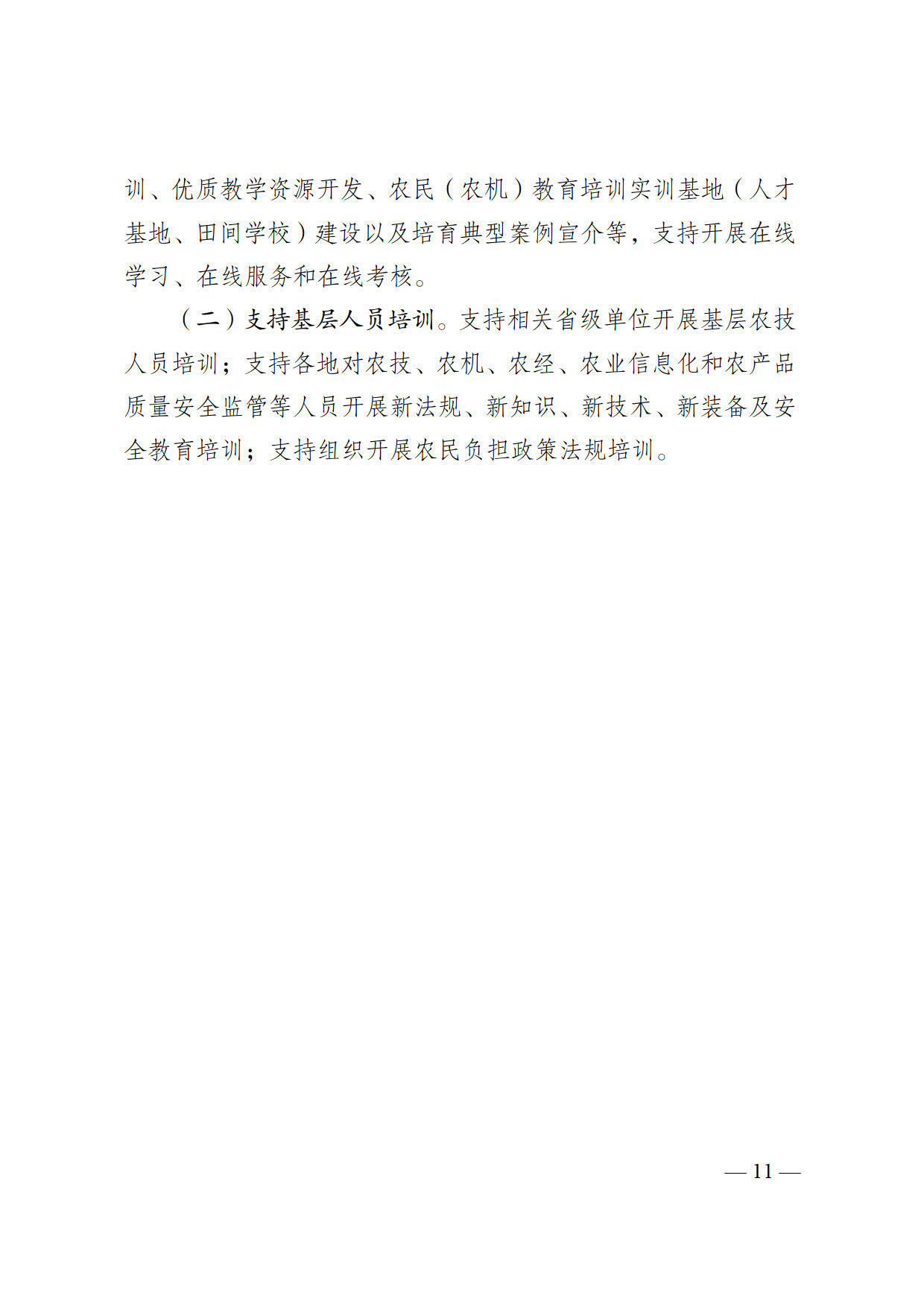 训、优质教学资源开发、农民（农机）教育培训实训基地（人才基地、田间学校）建设以及培育典型案例宣介等，支持开展在线学习、在线服务和在线考核。

（二）支持基层人员培训。支持相关省级单位开展基层农技人员培训；支持各地对农技、农机、农经、农业信息化和农产品质量安全监管等人员开展新法规、新知识、新技术、新装备及安全教育培训；支持组织开展农民负担政策法规培训。

— 11 —